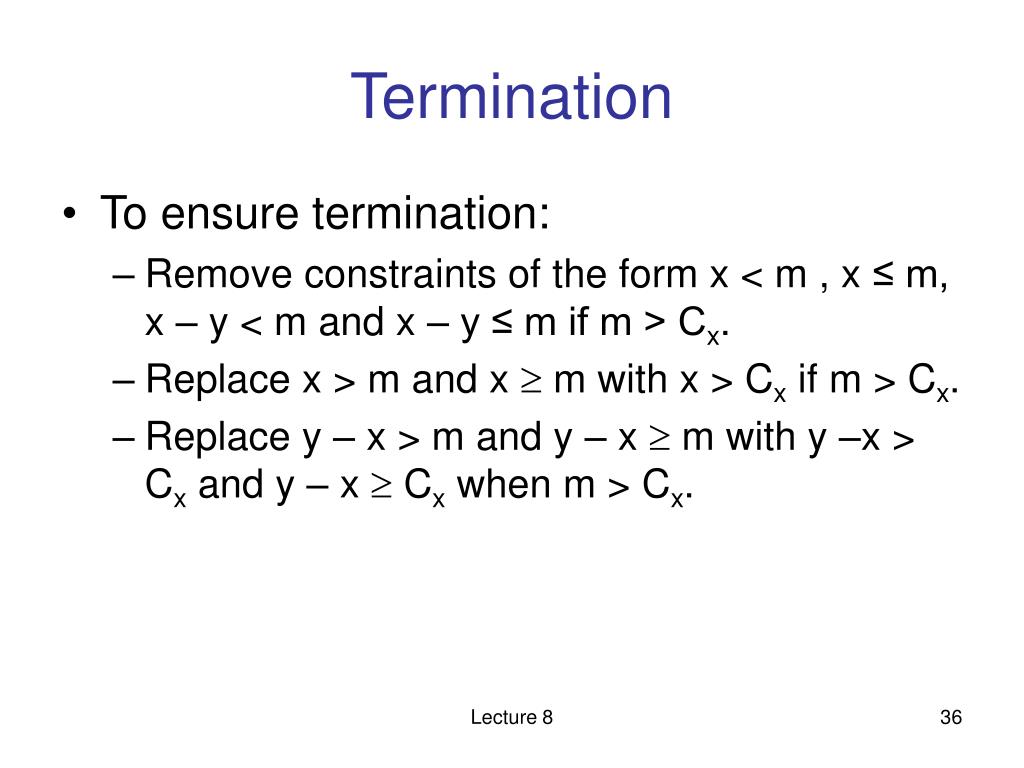 Termination

• To ensure termination:

– Remove constraints of the form $x < m$ , $x \leq m$, $x - y < m$ and $x - y \leq m$ if $m > C_x$.

– Replace $x > m$ and $x \geq m$ with $x > C_x$ if $m > C_x$.

– Replace $y - x > m$ and $y - x \geq m$ with $y - x > C_x$ and $y - x \geq C_x$ when $m > C_x$.

Lecture 8

36